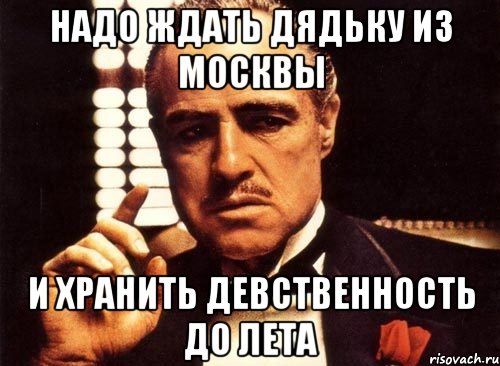 НАДО ЖДАТЬ ДЯДЬКУ ИЗ МОСКВЫ

И ХРАНИТЬ ДЕВСТВЕННОСТЬ ДО ЛЕТА

risovach.ru